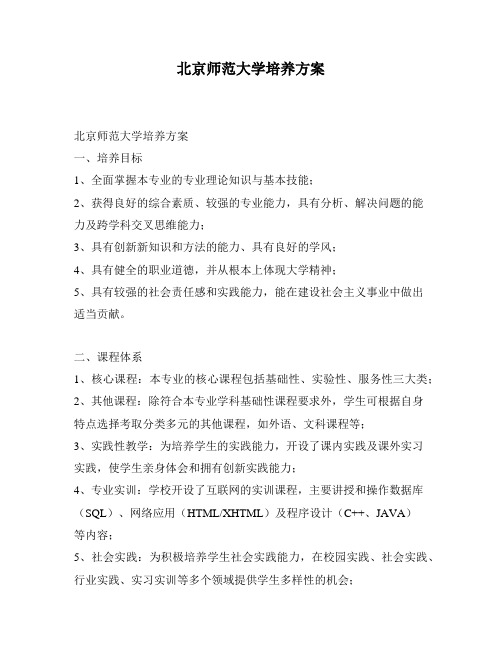 北京师范大学培养方案

北京师范大学培养方案

一、培养目标

1、全面掌握本专业的专业理论知识与基本技能；

2、获得良好的综合素质、较强的专业能力，具有分析、解决问题的能力及跨学科交叉思维能力；

3、具有创新新知识和方法的能力、具有良好的学风；

4、具有健全的职业道德，并从根本上体现大学精神；

5、具有较强的社会责任感和实践能力，能在建设社会主义事业中做出适当贡献。

二、课程体系

1、核心课程：本专业的核心课程包括基础性、实验性、服务性三大类；

2、其他课程：除符合本专业学科基础性课程要求外，学生可根据自身特点选择考取分类多元的其他课程，如外语、文科课程等；

3、实践性教学：为培养学生的实践能力，开设了课内实践及课外实习实践，使学生亲身体会和拥有创新实践能力；

4、专业实训：学校开设了互联网的实训课程，主要讲授和操作数据库（SQL）、网络应用（HTML/XHTML）及程序设计（C++、JAVA）等内容；

5、社会实践：为积极培养学生社会实践能力，在校园实践、社会实践、行业实践、实习实训等多个领域提供学生多样性的机会；